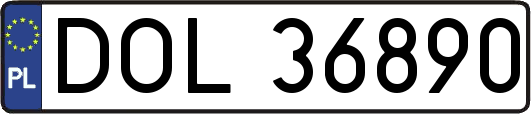 PL
DOL 36890